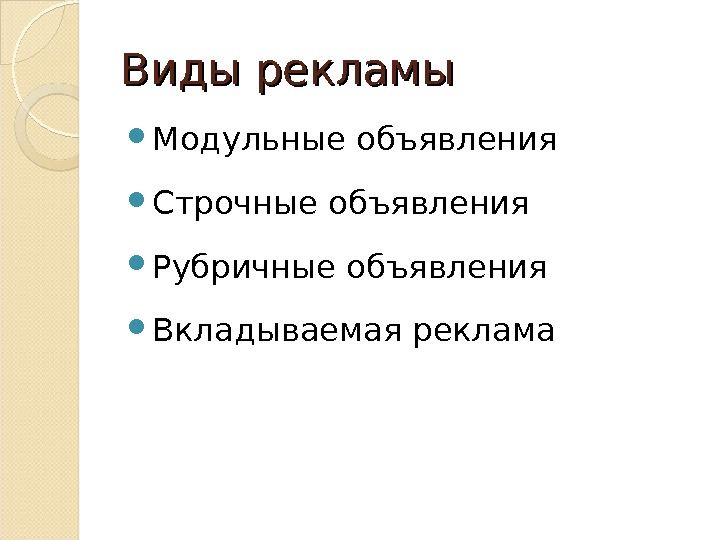 Виды рекламы

• Модульные объявления
• Строчные объявления
• Рубричные объявления
• Вкладываемая реклама